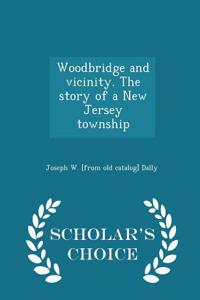 Woodbridge and vicinity. The story of a New Jersey township

Joseph W. [from old catalog] Dally

SCHOLAR'S CHOICE